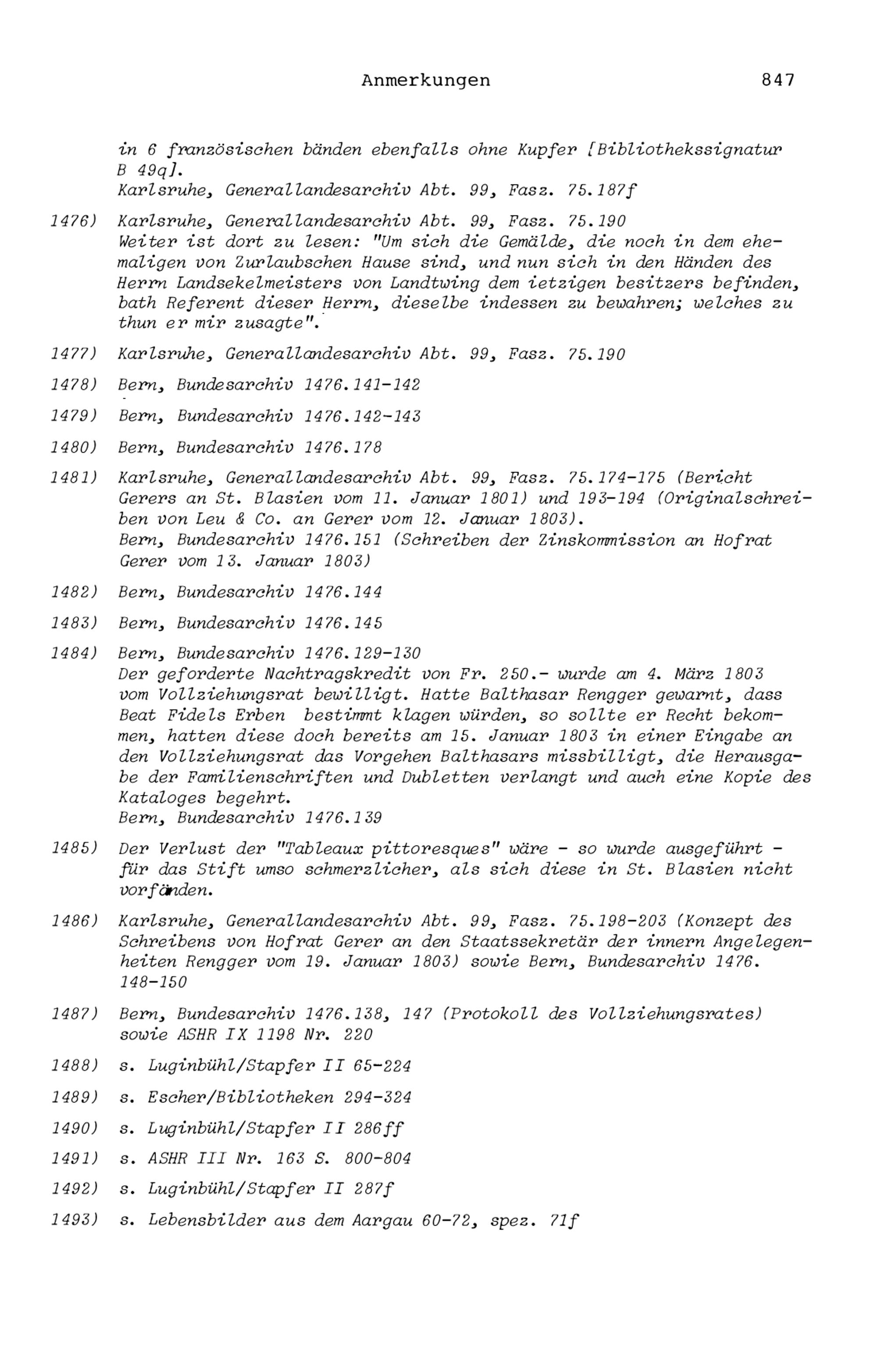 Anmerkungen 847

in 6 französischen bänden ebenfalls ohne Kupfer [Bibliothekssignatur B 49q].
Karlsruhe, Generallandesarchiv Abt. 99, Fasz. 75.187f

1476) Karlsruhe, Generallandesarchiv Abt. 99, Fasz. 75.190
Weiter ist dort zu lesen: "Um sich die Gemälde, die noch in dem ehemaligen von Zurlaubschen Hause sind, und nun sich in den Händen des Herrn Landsekelmeisters von Landtwing dem ietzigen besitzers befinden, bath Referent dieser Herrn, dieselbe indessen zu bewahren; welches zu thun er mir zusagte".

1477) Karlsruhe, Generallandesarchiv Abt. 99, Fasz. 75.190

1478) Bern, Bundesarchiv 1476.141-142

1479) Bern, Bundesarchiv 1476.142-143

1480) Bern, Bundesarchiv 1476.178

1481) Karlsruhe, Generallandesarchiv Abt. 99, Fasz. 75.174-175 (Bericht Gerers an St. Blasien vom 11. Januar 1801) und 193-194 (Originalschreiben von Leu & Co. an Gerer vom 12. Januar 1803).
Bern, Bundesarchiv 1476.151 (Schreiben der Zinskommission an Hofrat Gerer vom 13. Januar 1803)

1482) Bern, Bundesarchiv 1476.144

1483) Bern, Bundesarchiv 1476.145

1484) Bern, Bundesarchiv 1476.129-130
Der geforderte Nachtragskredit von Fr. 250.- wurde am 4. März 1803 vom Vollziehungsrat bewilligt. Hatte Balthasar Rengger gewarnt, dass Beat Fidels Erben bestimmt klagen würden, so sollte er Recht bekommen, hatten diese doch bereits am 15. Januar 1803 in einer Eingabe an den Vollziehungsrat das Vorgehen Balthasars missbilligt, die Herausgabe der Familienschriften und Dubletten verlangt und auch eine Kopie des Kataloges begehrt.
Bern, Bundesarchiv 1476.139

1485) Der Verlust der "Tableaux pittoresques" wäre - so wurde ausgeführt - für das Stift umso schmerzlicher, als sich diese in St. Blasien nicht vorfänden.

1486) Karlsruhe, Generallandesarchiv Abt. 99, Fasz. 75.198-203 (Konzept des Schreibens von Hofrat Gerer an den Staatssekretär der innern Angelegenheiten Rengger vom 19. Januar 1803) sowie Bern, Bundesarchiv 1476. 148-150

1487) Bern, Bundesarchiv 1476.138, 147 (Protokoll des Vollziehungsrates) sowie ASHR IX 1198 Nr. 220

1488) s. Luginbühl/Stapfer II 65-224

1489) s. Escher/Bibliotheken 294-324

1490) s. Luginbühl/Stapfer II 286ff

1491) s. ASHR III Nr. 163 S. 800-804

1492) s. Luginbühl/Stapfer II 287f

1493) s. Lebensbilder aus dem Aargau 60-72, spez. 71f